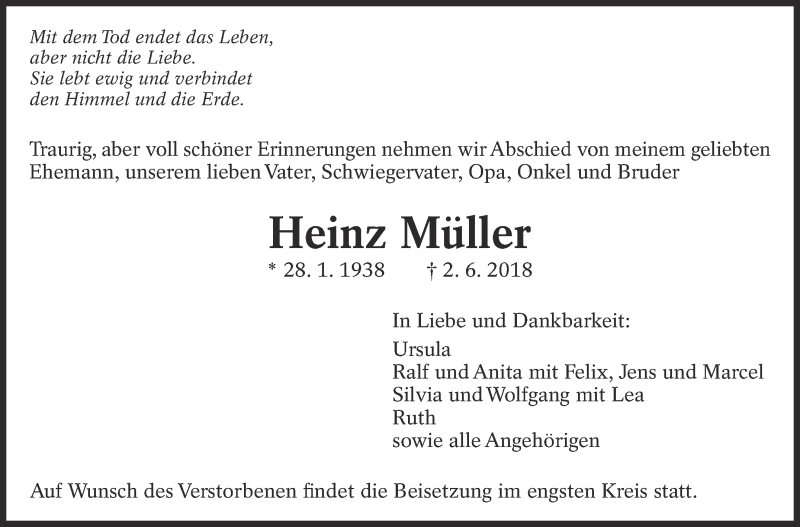 Mit dem Tod endet das Leben,
aber nicht die Liebe.
Sie lebt ewig und verbindet
den Himmel und die Erde.

Traurig, aber voll schöner Erinnerungen nehmen wir Abschied von meinem geliebten Ehemann, unserem lieben Vater, Schwiegervater, Opa, Onkel und Bruder

Heinz Müller

* 28. 1. 1938 † 2. 6. 2018

In Liebe und Dankbarkeit:

Ursula
Ralf und Anita mit Felix, Jens und Marcel
Silvia und Wolfgang mit Lea
Ruth
sowie alle Angehörigen

Auf Wunsch des Verstorbenen findet die Beisetzung im engsten Kreis statt.